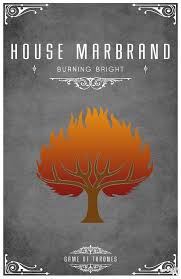 HOUSE MARBRAND

BURNING BRIGHT

GAME OF THRONES